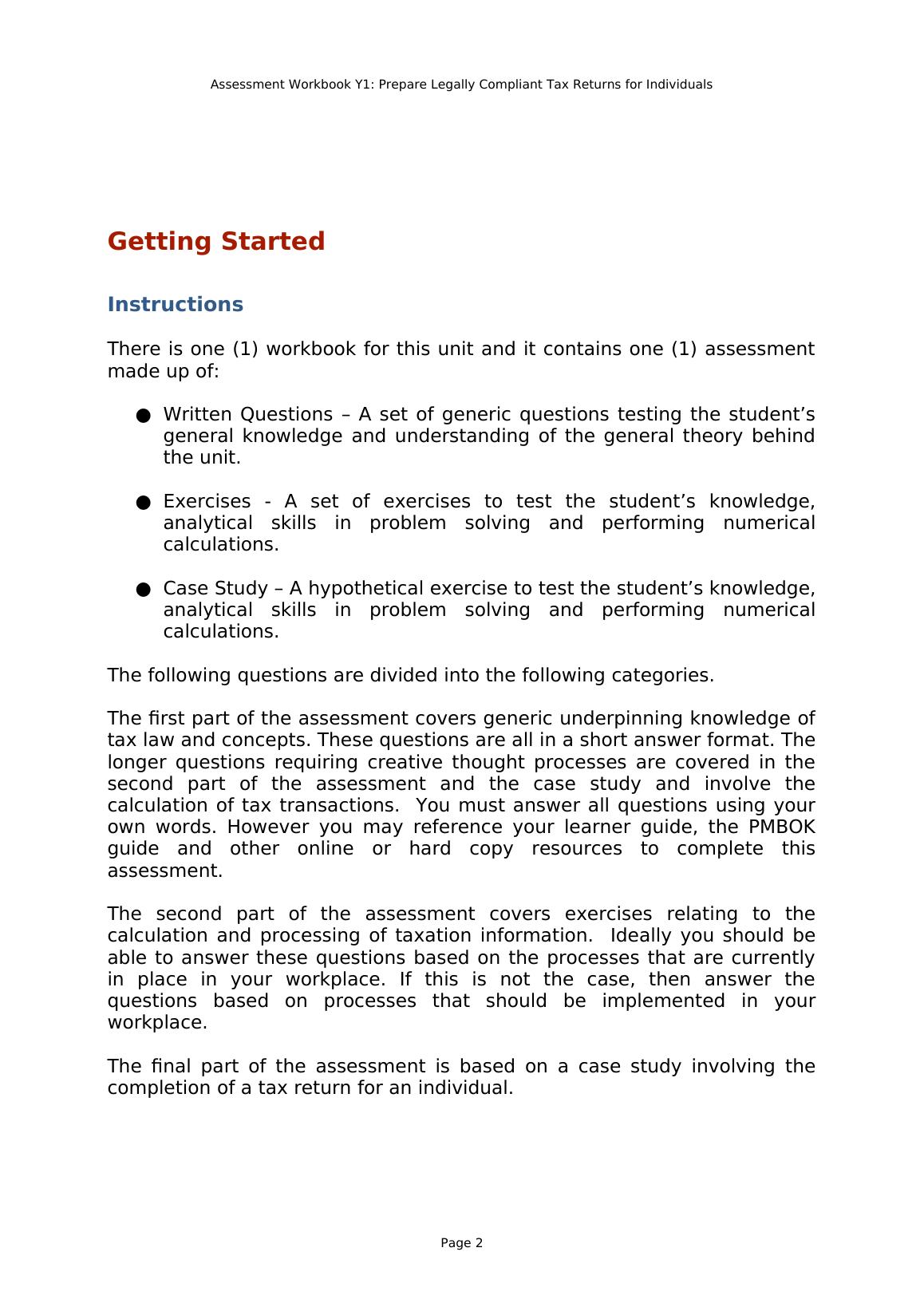 Assessment Workbook Y1: Prepare Legally Compliant Tax Returns for Individuals

Getting Started

Instructions

There is one (1) workbook for this unit and it contains one (1) assessment made up of:

● Written Questions – A set of generic questions testing the student’s general knowledge and understanding of the general theory behind the unit.

● Exercises - A set of exercises to test the student’s knowledge, analytical skills in problem solving and performing numerical calculations.

● Case Study – A hypothetical exercise to test the student’s knowledge, analytical skills in problem solving and performing numerical calculations.

The following questions are divided into the following categories.

The first part of the assessment covers generic underpinning knowledge of tax law and concepts. These questions are all in a short answer format. The longer questions requiring creative thought processes are covered in the second part of the assessment and the case study and involve the calculation of tax transactions. You must answer all questions using your own words. However you may reference your learner guide, the PMBOK guide and other online or hard copy resources to complete this assessment.

The second part of the assessment covers exercises relating to the calculation and processing of taxation information. Ideally you should be able to answer these questions based on the processes that are currently in place in your workplace. If this is not the case, then answer the questions based on processes that should be implemented in your workplace.

The final part of the assessment is based on a case study involving the completion of a tax return for an individual.

Page 2